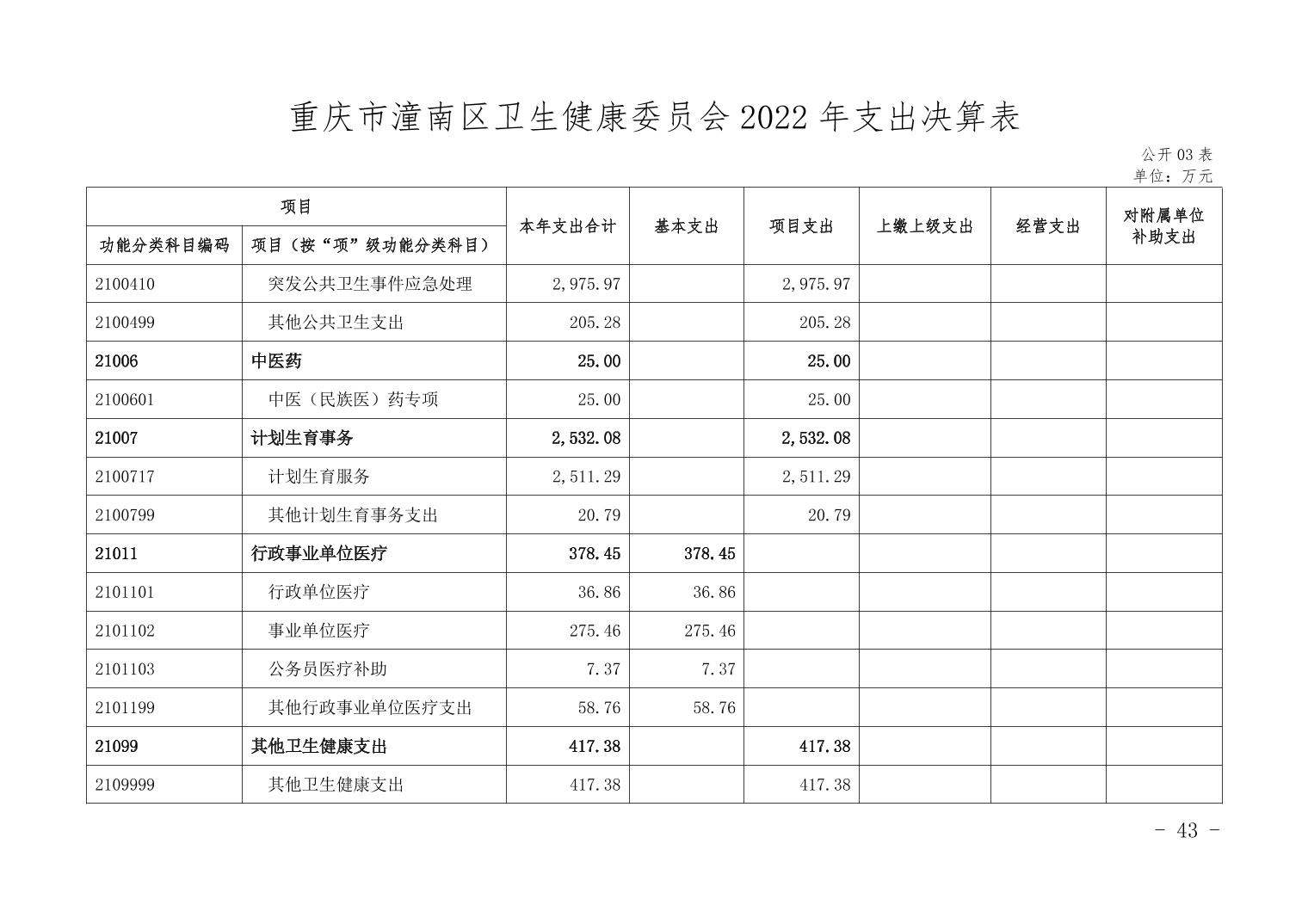 重庆市潼南区卫生健康委员会 2022 年支出决算表

公开 03 表
单位：万元

| 项目 | | 本年支出合计 | 基本支出 | 项目支出 | 上缴上级支出 | 经营支出 | 对附属单位补助支出 |
|---|---|---|---|---|---|---|---|
| 功能分类科目编码 | 项目（按“项”级功能分类科目） | | | | | | |
| 2100410 | 突发公共卫生事件应急处理 | 2,975.97 | | 2,975.97 | | | |
| 2100499 | 其他公共卫生支出 | 205.28 | | 205.28 | | | |
| 21006 | 中医药 | 25.00 | | 25.00 | | | |
| 2100601 | 中医（民族医）药专项 | 25.00 | | 25.00 | | | |
| 21007 | 计划生育事务 | 2,532.08 | | 2,532.08 | | | |
| 2100717 | 计划生育服务 | 2,511.29 | | 2,511.29 | | | |
| 2100799 | 其他计划生育事务支出 | 20.79 | | 20.79 | | | |
| 21011 | 行政事业单位医疗 | 378.45 | 378.45 | | | | |
| 2101101 | 行政单位医疗 | 36.86 | 36.86 | | | | |
| 2101102 | 事业单位医疗 | 275.46 | 275.46 | | | | |
| 2101103 | 公务员医疗补助 | 7.37 | 7.37 | | | | |
| 2101199 | 其他行政事业单位医疗支出 | 58.76 | 58.76 | | | | |
| 21099 | 其他卫生健康支出 | 417.38 | | 417.38 | | | |
| 2109999 | 其他卫生健康支出 | 417.38 | | 417.38 | | | |

- 43 -